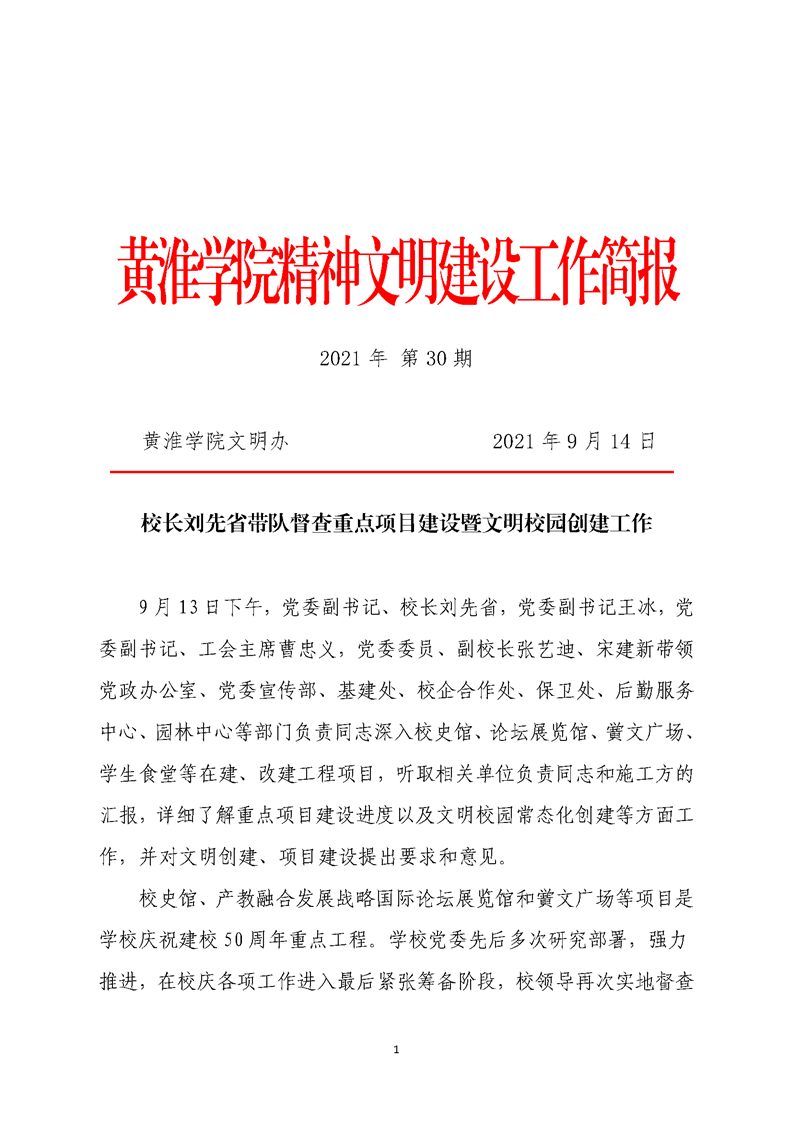 黄淮学院精神文明建设工作简报

2021 年 第 30 期

黄淮学院文明办　　　　　　　　2021 年 9 月 14 日

校长刘先省带队督查重点项目建设暨文明校园创建工作

9 月 13 日下午，党委副书记、校长刘先省，党委副书记王冰，党委副书记、工会主席曹忠义，党委委员、副校长张艺迪、宋建新带领党政办公室、党委宣传部、基建处、校企合作处、保卫处、后勤服务中心、园林中心等部门负责同志深入校史馆、论坛展览馆、黉文广场、学生食堂等在建、改建工程项目，听取相关单位负责同志和施工方的汇报，详细了解重点项目建设进度以及文明校园常态化创建等方面工作，并对文明创建、项目建设提出要求和意见。

校史馆、产教融合发展战略国际论坛展览馆和黉文广场等项目是学校庆祝建校 50 周年重点工程。学校党委先后多次研究部署，强力推进，在校庆各项工作进入最后紧张筹备阶段，校领导再次实地督查

1